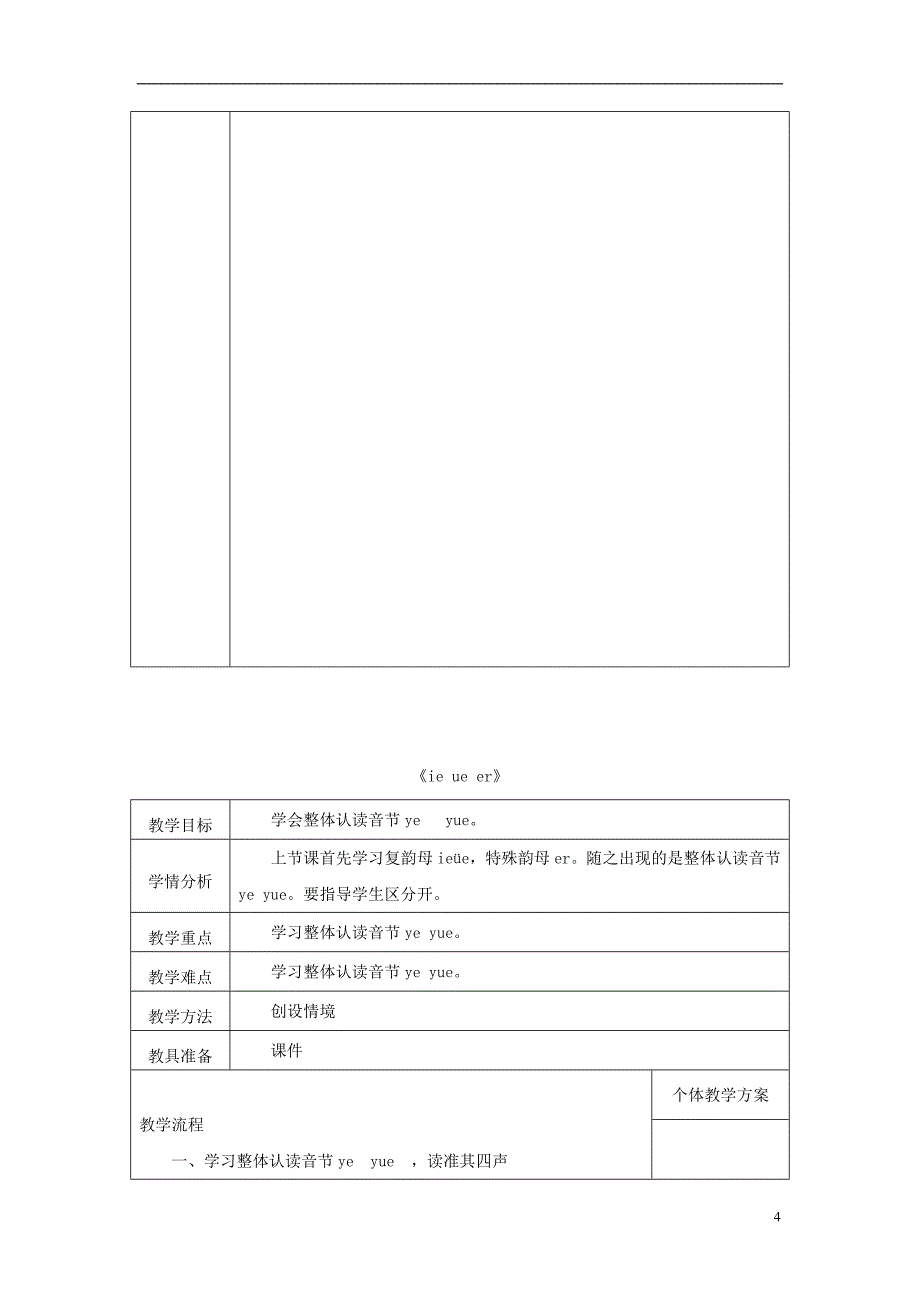 《ie ue er》

| 教学目标 | 学会整体认读音节 ye yue。 |
|---|---|
| 学情分析 | 上节课首先学习复韵母 ieüe，特殊韵母 er。随之出现的是整体认读音节 ye yue。要指导学生区分开。 |
| 教学重点 | 学习整体认读音节 ye yue。 |
| 教学难点 | 学习整体认读音节 ye yue。 |
| 教学方法 | 创设情境 |
| 教具准备 | 课件 |

| 教学流程 一、学习整体认读音节 ye yue ，读准其四声 | 个体教学方案 |
|---|---|

4